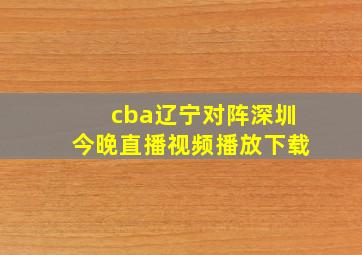 cba辽宁对阵深圳
今晚直播视频播放下载